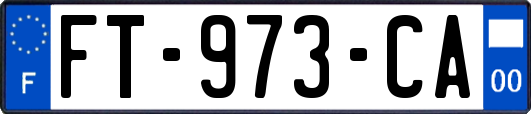 F

FT-973-CA

00